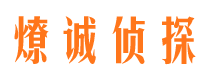 燎诚侦探